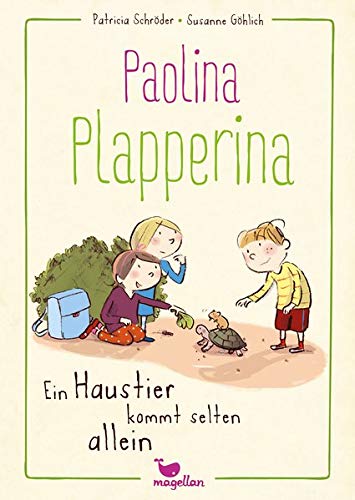 Patricia Schröder • Susanne Göhlich

Paolina Plapperina

Ein Haustier kommt selten allein

magellan